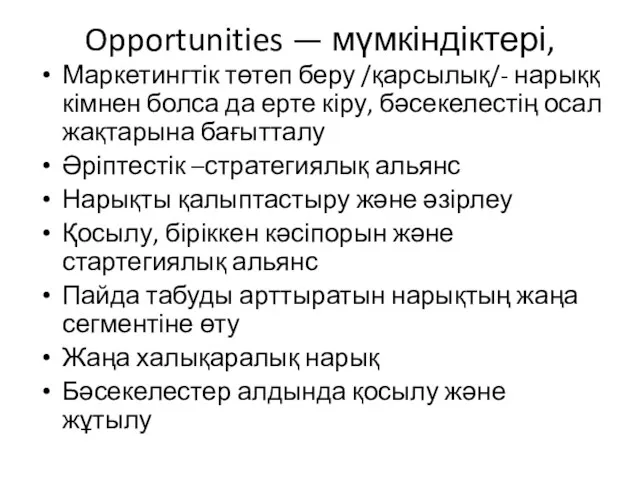 Opportunities — мүмкіндіктері,

• Маркетингтік төтеп беру /қарсылық/- нарыққ кімнен болса да ерте кіру, бәсекелестің осал жақтарына бағытталу
• Әріптестік –стратегиялық альянс
• Нарықты қалыптастыру және әзірлеу
• Қосылу, біріккен кәсіпорын және стартегиялық альянс
• Пайда табуды арттыратын нарықтың жаңа сегментіне өту
• Жаңа халықаралық нарық
• Бәсекелестер алдында қосылу және жұтылу